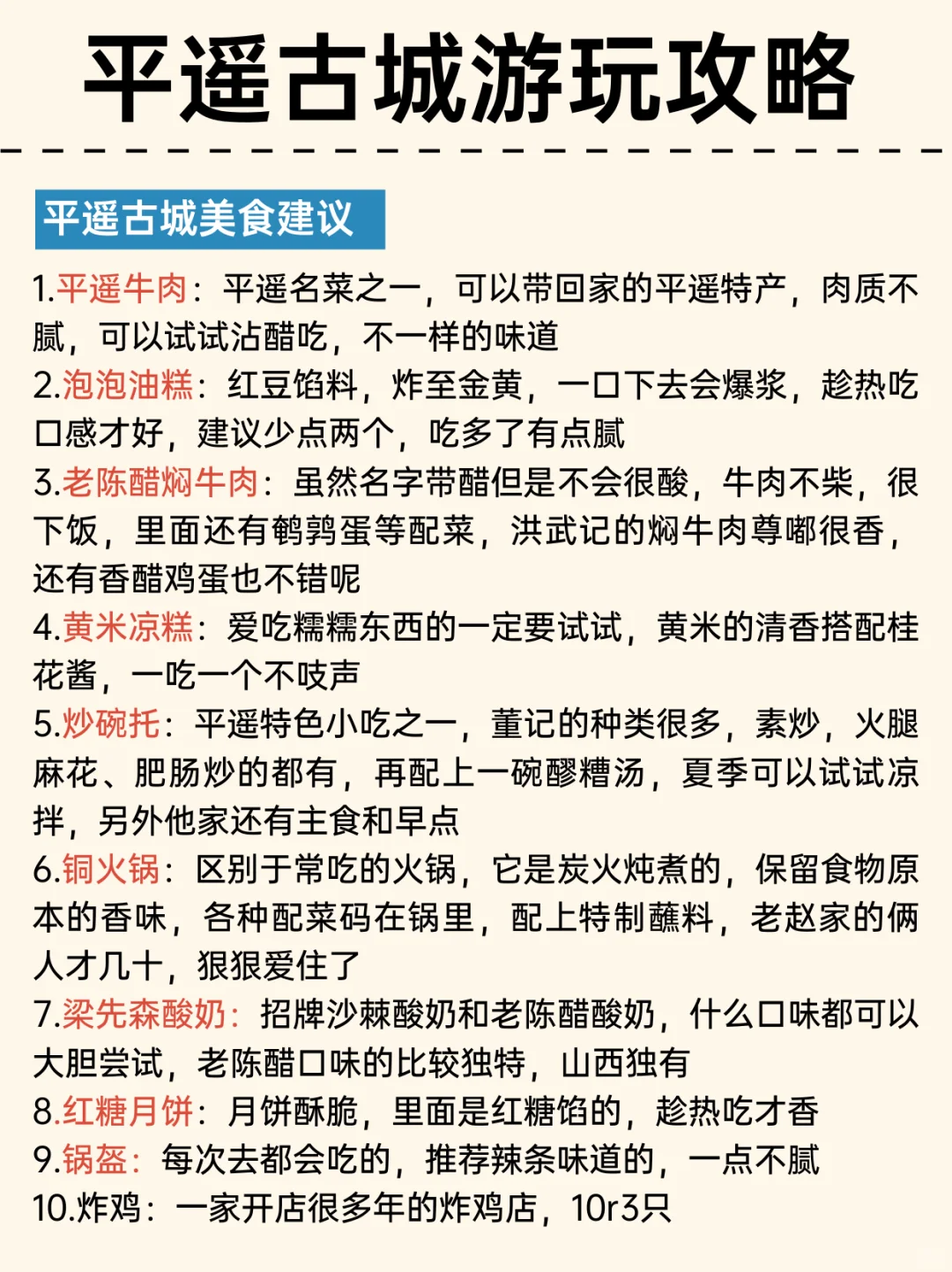 平遥古城游玩攻略

平遥古城美食建议

1.平遥牛肉：平遥名菜之一，可以带回家的平遥特产，肉质不腻，可以试试沾醋吃，不一样的味道
2.泡泡油糕：红豆馅料，炸至金黄，一口下去会爆浆，趁热吃口感才好，建议少点两个，吃多了有点腻
3.老陈醋焖牛肉：虽然名字带醋但是不会很酸，牛肉不柴，很下饭，里面还有鹌鹑蛋等配菜，洪武记的焖牛肉尊嘟很香，还有香醋鸡蛋也不错呢
4.黄米凉糕：爱吃糯糯东西的一定要试试，黄米的清香搭配桂花酱，一吃一个不吱声
5.炒碗托：平遥特色小吃之一，董记的种类很多，素炒，火腿麻花、肥肠炒的都有，再配上一碗醪糟汤，夏季可以试试凉拌，另外他家还有主食和早点
6.铜火锅：区别于常吃的火锅，它是炭火炖煮的，保留食物原本的香味，各种配菜码在锅里，配上特制蘸料，老赵家的俩人才几十，狠狠爱住了
7.梁先森酸奶：招牌沙棘酸奶和老陈醋酸奶，什么口味都可以大胆尝试，老陈醋口味的比较独特，山西独有
8.红糖月饼：月饼酥脆，里面是红糖馅的，趁热吃才香
9.锅盔：每次去都会吃的，推荐辣条味道的，一点不腻
10.炸鸡：一家开店很多年的炸鸡店，10r3只